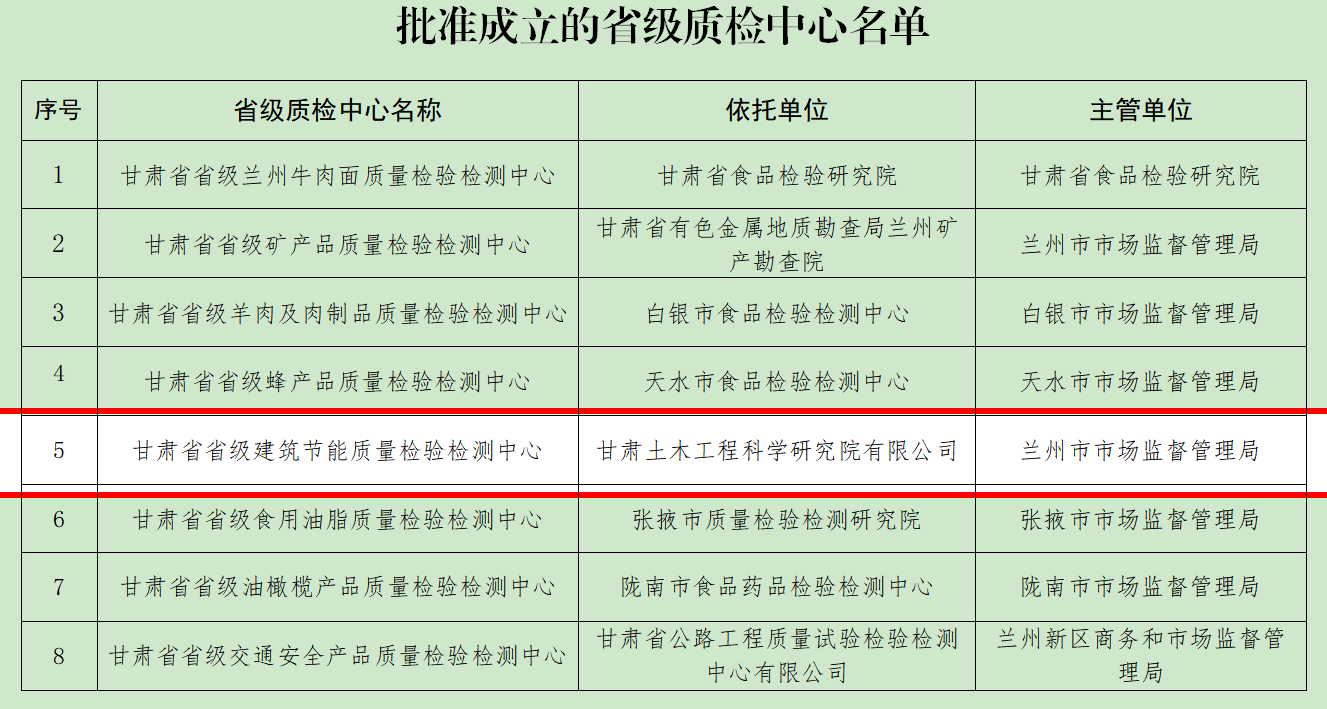 批准成立的省级质检中心名单

| 序号 | 省级质检中心名称 | 依托单位 | 主管单位 |
|---|---|---|---|
| 1 | 甘肃省省级兰州牛肉面质量检验检测中心 | 甘肃省食品检验研究院 | 甘肃省食品检验研究院 |
| 2 | 甘肃省省级矿产品质量检验检测中心 | 甘肃省有色金属地质勘查局兰州矿产勘查院 | 兰州市市场监督管理局 |
| 3 | 甘肃省省级羊肉及肉制品质量检验检测中心 | 白银市食品检验检测中心 | 白银市市场监督管理局 |
| 4 | 甘肃省省级蜂产品质量检验检测中心 | 天水市食品检验检测中心 | 天水市市场监督管理局 |
| 5 | 甘肃省省级建筑节能质量检验检测中心 | 甘肃土木工程科学研究院有限公司 | 兰州市市场监督管理局 |
| 6 | 甘肃省省级食用油脂质量检验检测中心 | 张掖市质量检验检测研究院 | 张掖市市场监督管理局 |
| 7 | 甘肃省省级油橄榄产品质量检验检测中心 | 陇南市食品药品检验检测中心 | 陇南市市场监督管理局 |
| 8 | 甘肃省省级交通安全产品质量检验检测中心 | 甘肃省公路工程质量试验检验检测中心有限公司 | 兰州新区商务和市场监督管理局 |